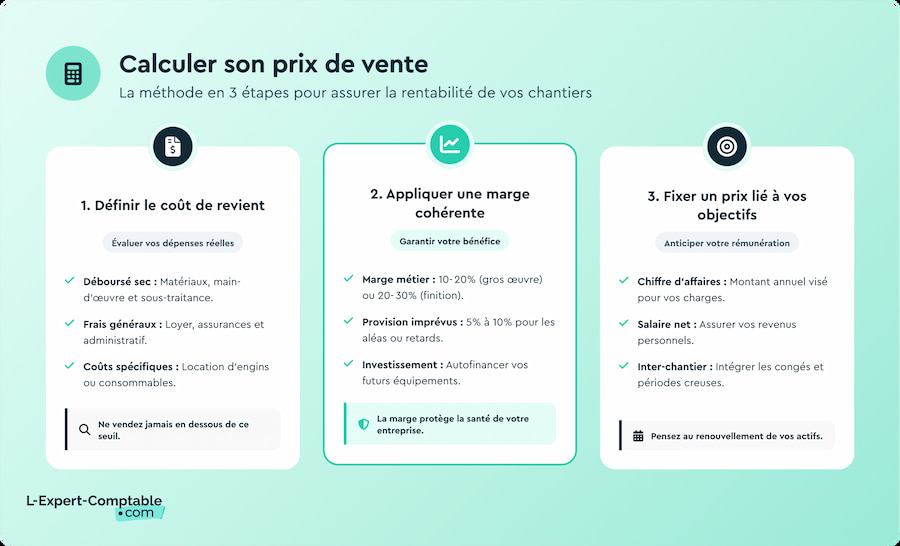 Calculer son prix de vente

La méthode en 3 étapes pour assurer la rentabilité de vos chantiers

1. Définir le coût de revient

Évaluer vos dépenses réelles

Déboursé sec : Matériaux, main-d'œuvre et sous-traitance.

Frais généraux : Loyer, assurances et administratif.

Coûts spécifiques : Location d'engins ou consommables.

Ne vendez jamais en dessous de ce seuil.

2. Appliquer une marge cohérente

Garantir votre bénéfice

Marge métier : 10-20% (gros œuvre) ou 20-30% (finition).

Provision imprévus : 5% à 10% pour les aléas ou retards.

Investissement : Autofinancer vos futurs équipements.

La marge protège la santé de votre entreprise.

3. Fixer un prix lié à vos objectifs

Anticiper votre rémunération

Chiffre d'affaires : Montant annuel visé pour vos charges.

Salaire net : Assurer vos revenus personnels.

Inter-chantier : Intégrer les congés et périodes creuses.

Pensez au renouvellement de vos actifs.

L-Expert-Comptable .com